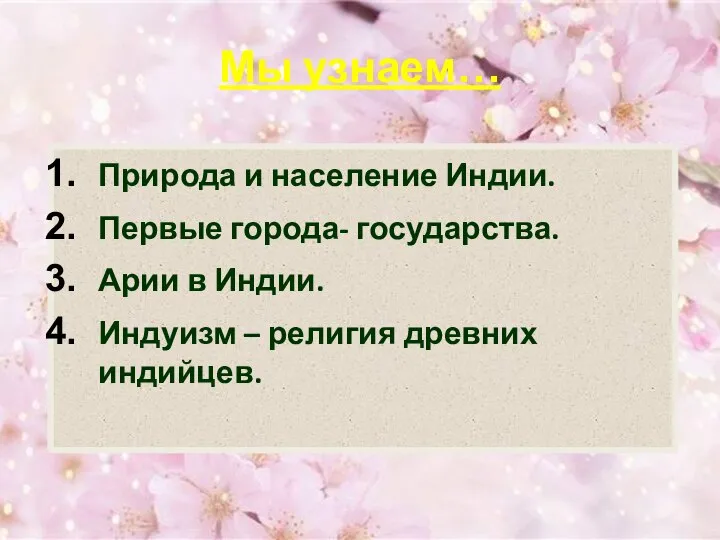 Мы узнаем…

1. Природа и население Индии.
2. Первые города- государства.
3. Арии в Индии.
4. Индуизм – религия древних индийцев.